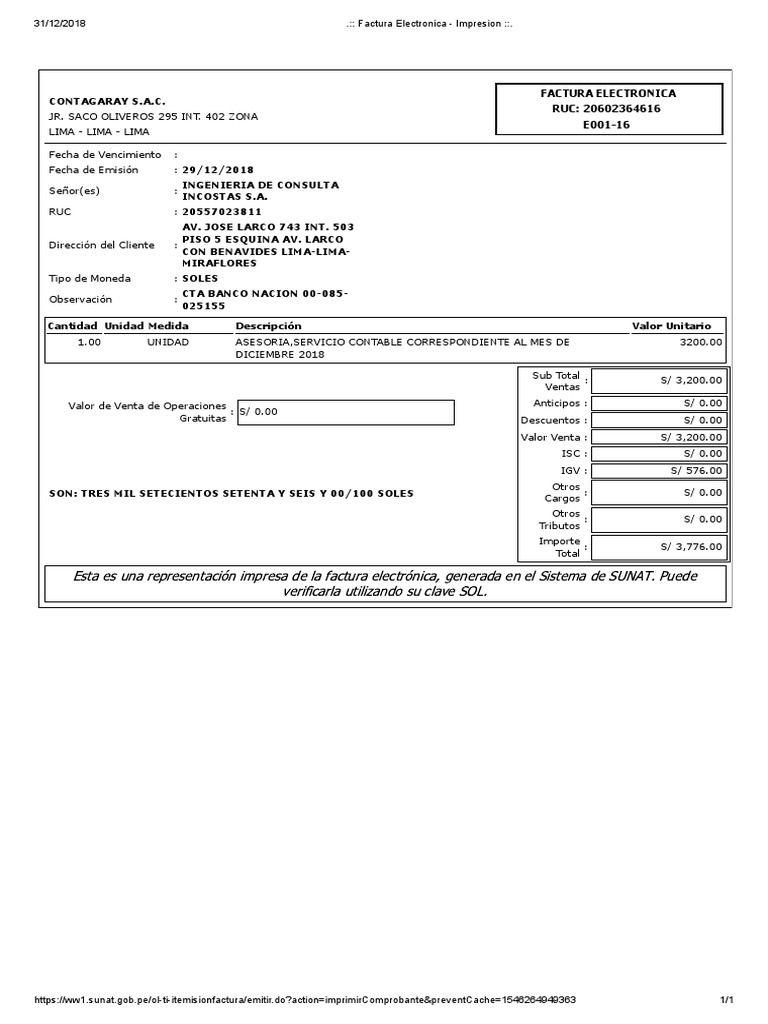 31/12/2018 .:: Factura Electronica - Impresion ::.

CONTAGARAY S.A.C.
JR. SACO OLIVEROS 295 INT. 402 ZONA
LIMA - LIMA - LIMA

FACTURA ELECTRONICA
RUC: 20602364616
E001-16

Fecha de Vencimiento :
Fecha de Emisión : 29/12/2018
Señor(es) : INGENIERIA DE CONSULTA INCOSTAS S.A.
RUC : 20557023811
Dirección del Cliente : AV. JOSE LARCO 743 INT. 503 PISO 5 ESQUINA AV. LARCO CON BENAVIDES LIMA-LIMA-MIRAFLORES
Tipo de Moneda : SOLES
Observación : CTA BANCO NACION 00-085-025155

| Cantidad | Unidad Medida | Descripción | Valor Unitario |
|---|---|---|---|
| 1.00 | UNIDAD | ASESORIA,SERVICIO CONTABLE CORRESPONDIENTE AL MES DE DICIEMBRE 2018 | 3200.00 |

Valor de Venta de Operaciones Gratuitas : S/ 0.00

SON: TRES MIL SETECIENTOS SETENTA Y SEIS Y 00/100 SOLES

| | |
|---|---|
| Sub Total Ventas : | S/ 3,200.00 |
| Anticipos : | S/ 0.00 |
| Descuentos : | S/ 0.00 |
| Valor Venta : | S/ 3,200.00 |
| ISC : | S/ 0.00 |
| IGV : | S/ 576.00 |
| Otros Cargos : | S/ 0.00 |
| Otros Tributos : | S/ 0.00 |
| Importe Total : | S/ 3,776.00 |

Esta es una representación impresa de la factura electrónica, generada en el Sistema de SUNAT. Puede verificarla utilizando su clave SOL.

https://ww1.sunat.gob.pe/ol-ti-itemisionfactura/emitir.do?action=imprimirComprobante&preventCache=1546264949363 1/1